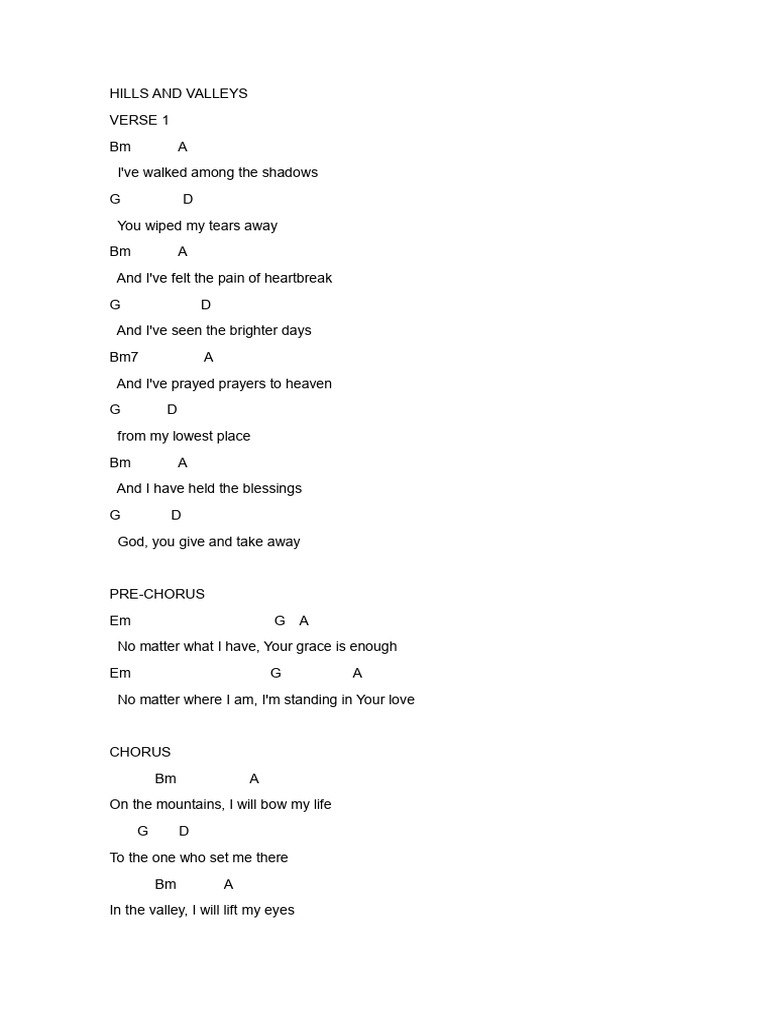 HILLS AND VALLEYS
VERSE 1
Bm A
I've walked among the shadows
G D
You wiped my tears away
Bm A
And I've felt the pain of heartbreak
G D
And I've seen the brighter days
Bm7 A
And I've prayed prayers to heaven
G D
from my lowest place
Bm A
And I have held the blessings
G D
God, you give and take away

PRE-CHORUS
Em G A
No matter what I have, Your grace is enough
Em G A
No matter where I am, I'm standing in Your love

CHORUS
Bm A
On the mountains, I will bow my life
G D
To the one who set me there
Bm A
In the valley, I will lift my eyes